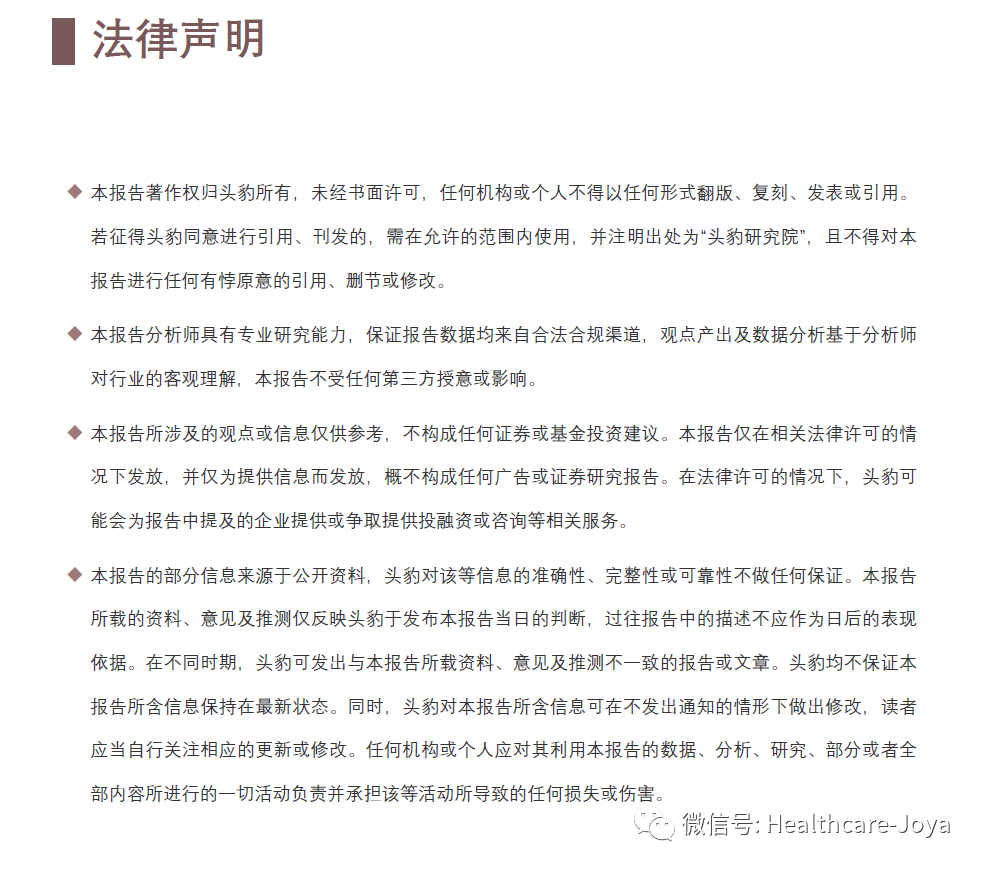 法律声明

◆ 本报告著作权归头豹所有，未经书面许可，任何机构或个人不得以任何形式翻版、复刻、发表或引用。若征得头豹同意进行引用、刊发的，需在允许的范围内使用，并注明出处为“头豹研究院”，且不得对本报告进行任何有悖原意的引用、删节或修改。

◆ 本报告分析师具有专业研究能力，保证报告数据均来自合法合规渠道，观点产出及数据分析基于分析师对行业的客观理解，本报告不受任何第三方授意或影响。

◆ 本报告所涉及的观点或信息仅供参考，不构成任何证券或基金投资建议。本报告仅在相关法律许可的情况下发放，并仅为提供信息而发放，概不构成任何广告或证券研究报告。在法律许可的情况下，头豹可能会为报告中提及的企业提供或争取提供投融资或咨询等相关服务。

◆ 本报告的部分信息来源于公开资料，头豹对该等信息的准确性、完整性或可靠性不做任何保证。本报告所载的资料、意见及推测仅反映头豹于发布本报告当日的判断，过往报告中的描述不应作为日后的表现依据。在不同时期，头豹可发出与本报告所载资料、意见及推测不一致的报告或文章。头豹均不保证本报告所含信息保持在最新状态。同时，头豹对本报告所含信息可在不发出通知的情形下做出修改，读者应当自行关注相应的更新或修改。任何机构或个人应对其利用本报告的数据、分析、研究、部分或者全部内容所进行的一切活动负责并承担该等活动所导致的任何损失或伤害。

微信号: Healthcare-Joya